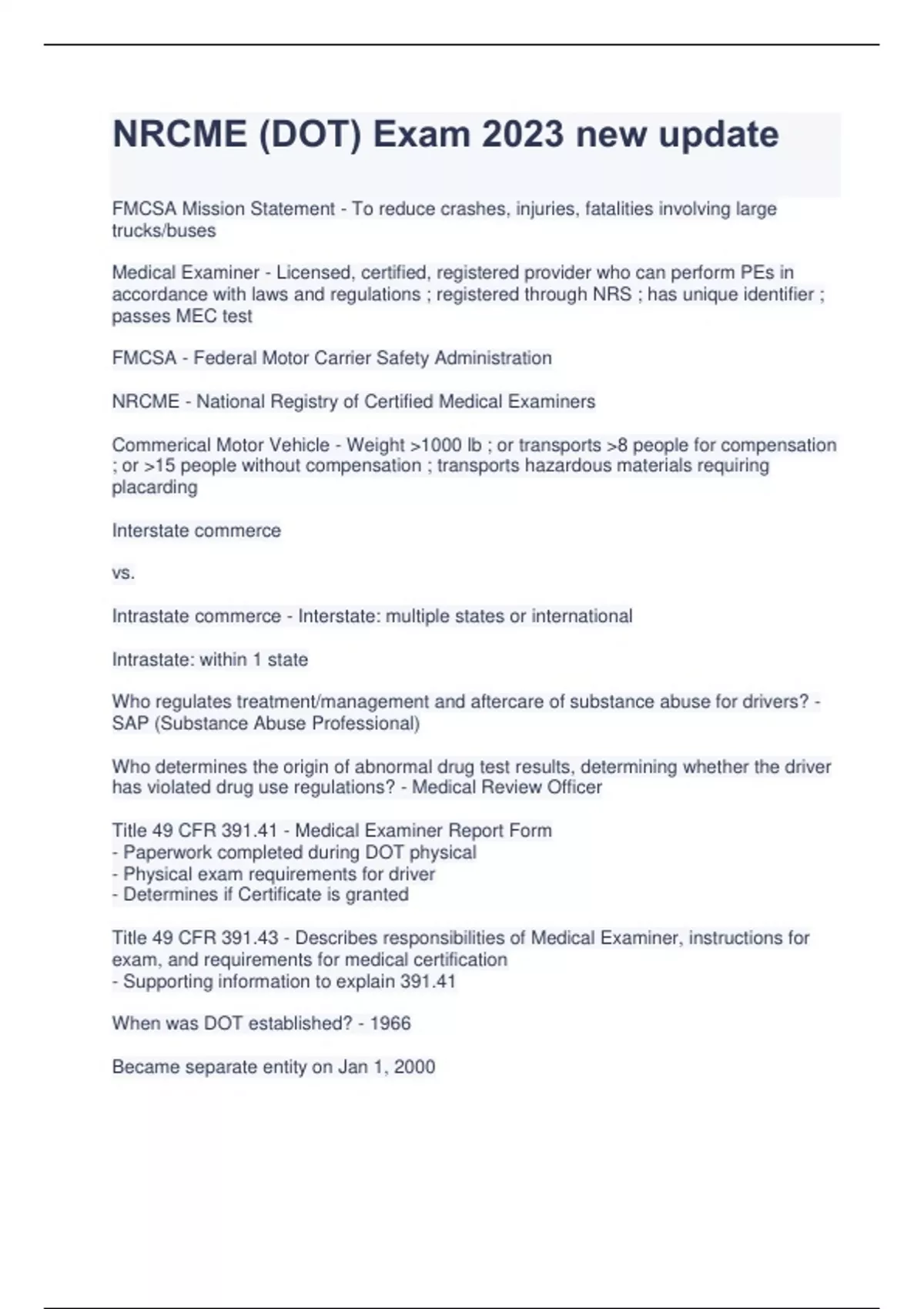 NRCME (DOT) Exam 2023 new update

FMCSA Mission Statement - To reduce crashes, injuries, fatalities involving large trucks/buses

Medical Examiner - Licensed, certified, registered provider who can perform PEs in accordance with laws and regulations ; registered through NRS ; has unique identifier ; passes MEC test

FMCSA - Federal Motor Carrier Safety Administration

NRCME - National Registry of Certified Medical Examiners

Commerical Motor Vehicle - Weight >1000 lb ; or transports >8 people for compensation ; or >15 people without compensation ; transports hazardous materials requiring placarding

Interstate commerce

vs.

Intrastate commerce - Interstate: multiple states or international

Intrastate: within 1 state

Who regulates treatment/management and aftercare of substance abuse for drivers? - SAP (Substance Abuse Professional)

Who determines the origin of abnormal drug test results, determining whether the driver has violated drug use regulations? - Medical Review Officer

Title 49 CFR 391.41 - Medical Examiner Report Form
- Paperwork completed during DOT physical
- Physical exam requirements for driver
- Determines if Certificate is granted

Title 49 CFR 391.43 - Describes responsibilities of Medical Examiner, instructions for exam, and requirements for medical certification
- Supporting information to explain 391.41

When was DOT established? - 1966

Became separate entity on Jan 1, 2000